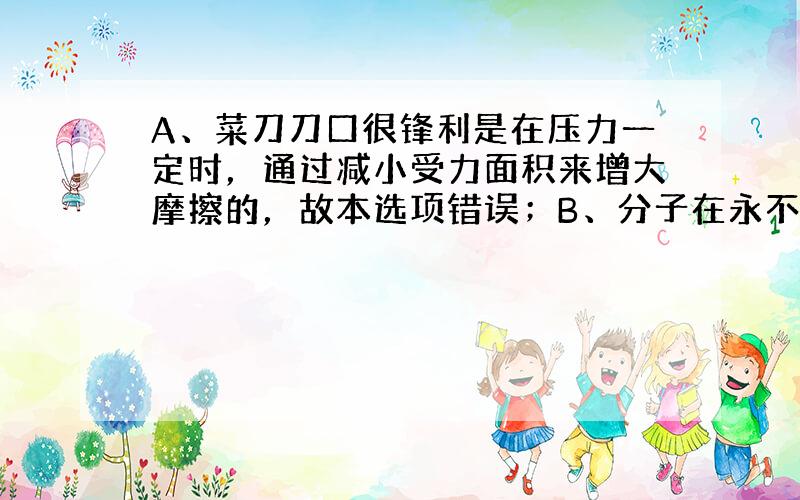 A、菜刀刀口很锋利是在压力一定时，通过减小受力面积来增大摩擦的，故本选项错误；B、分子在永不